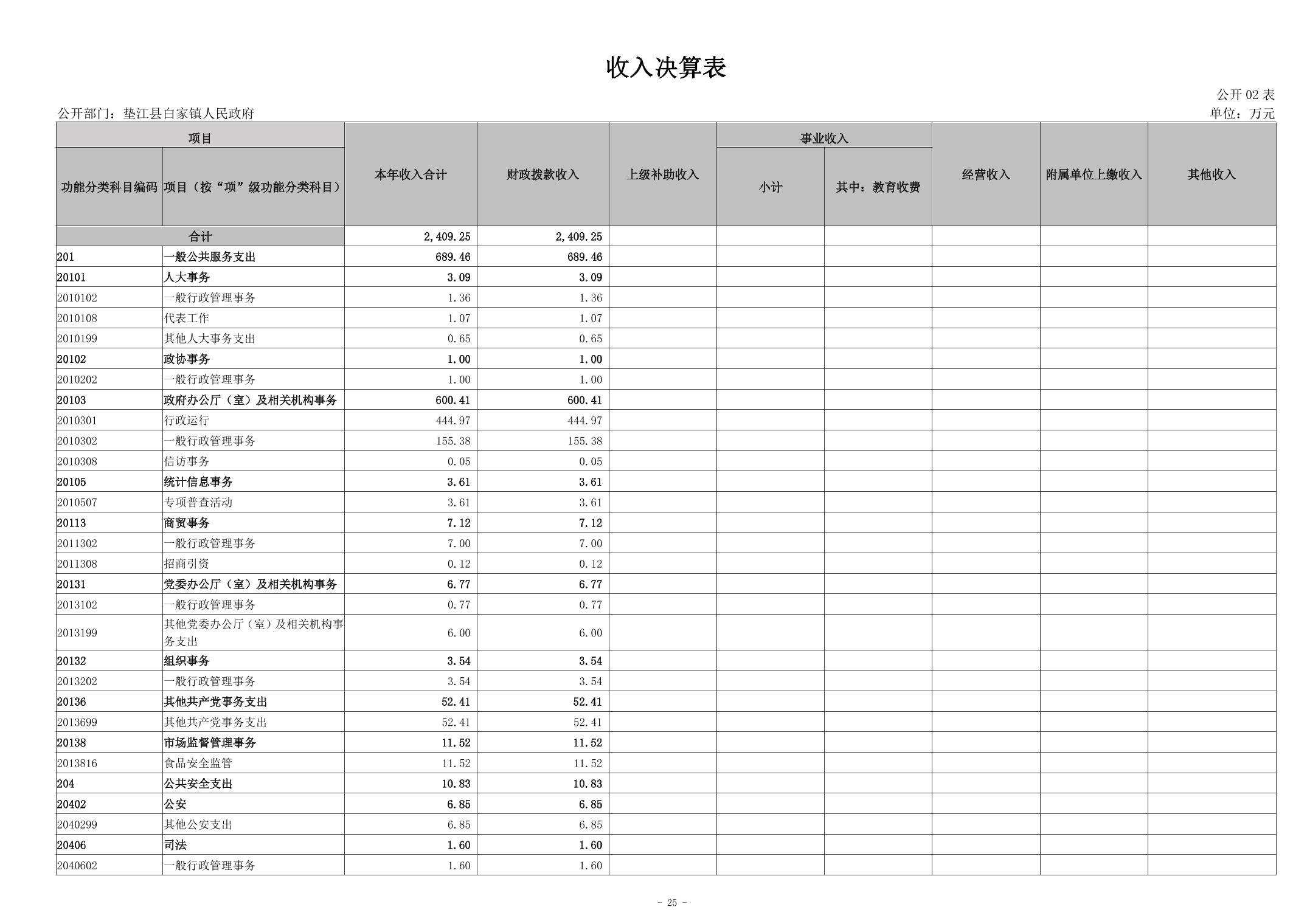 收入决算表

公开 02 表

公开部门：垫江县白家镇人民政府

单位：万元

| 功能分类科目编码 | 项目（按“项”级功能分类科目） | 本年收入合计 | 财政拨款收入 | 上级补助收入 | 事业收入 小计 | 事业收入 其中：教育收费 | 经营收入 | 附属单位上缴收入 | 其他收入 |
|---|---|---|---|---|---|---|---|---|---|
| 合计 | | 2,409.25 | 2,409.25 | | | | | | |
| 201 | 一般公共服务支出 | 689.46 | 689.46 | | | | | | |
| 20101 | 人大事务 | 3.09 | 3.09 | | | | | | |
| 2010102 | 一般行政管理事务 | 1.36 | 1.36 | | | | | | |
| 2010108 | 代表工作 | 1.07 | 1.07 | | | | | | |
| 2010199 | 其他人大事务支出 | 0.65 | 0.65 | | | | | | |
| 20102 | 政协事务 | 1.00 | 1.00 | | | | | | |
| 2010202 | 一般行政管理事务 | 1.00 | 1.00 | | | | | | |
| 20103 | 政府办公厅（室）及相关机构事务 | 600.41 | 600.41 | | | | | | |
| 2010301 | 行政运行 | 444.97 | 444.97 | | | | | | |
| 2010302 | 一般行政管理事务 | 155.38 | 155.38 | | | | | | |
| 2010308 | 信访事务 | 0.05 | 0.05 | | | | | | |
| 20105 | 统计信息事务 | 3.61 | 3.61 | | | | | | |
| 2010507 | 专项普查活动 | 3.61 | 3.61 | | | | | | |
| 20113 | 商贸事务 | 7.12 | 7.12 | | | | | | |
| 2011302 | 一般行政管理事务 | 7.00 | 7.00 | | | | | | |
| 2011308 | 招商引资 | 0.12 | 0.12 | | | | | | |
| 20131 | 党委办公厅（室）及相关机构事务 | 6.77 | 6.77 | | | | | | |
| 2013102 | 一般行政管理事务 | 0.77 | 0.77 | | | | | | |
| 2013199 | 其他党委办公厅（室）及相关机构事务支出 | 6.00 | 6.00 | | | | | | |
| 20132 | 组织事务 | 3.54 | 3.54 | | | | | | |
| 2013202 | 一般行政管理事务 | 3.54 | 3.54 | | | | | | |
| 20136 | 其他共产党事务支出 | 52.41 | 52.41 | | | | | | |
| 2013699 | 其他共产党事务支出 | 52.41 | 52.41 | | | | | | |
| 20138 | 市场监督管理事务 | 11.52 | 11.52 | | | | | | |
| 2013816 | 食品安全监管 | 11.52 | 11.52 | | | | | | |
| 204 | 公共安全支出 | 10.83 | 10.83 | | | | | | |
| 20402 | 公安 | 6.85 | 6.85 | | | | | | |
| 2040299 | 其他公安支出 | 6.85 | 6.85 | | | | | | |
| 20406 | 司法 | 1.60 | 1.60 | | | | | | |
| 2040602 | 一般行政管理事务 | 1.60 | 1.60 | | | | | | |

- 25 -